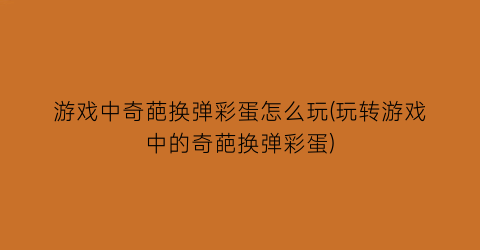 游戏中奇葩换弹彩蛋怎么玩(玩转游戏中的奇葩换弹彩蛋)